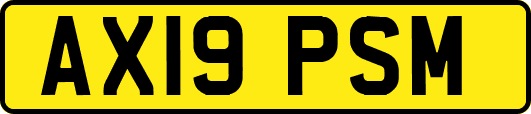 AX19 PSM